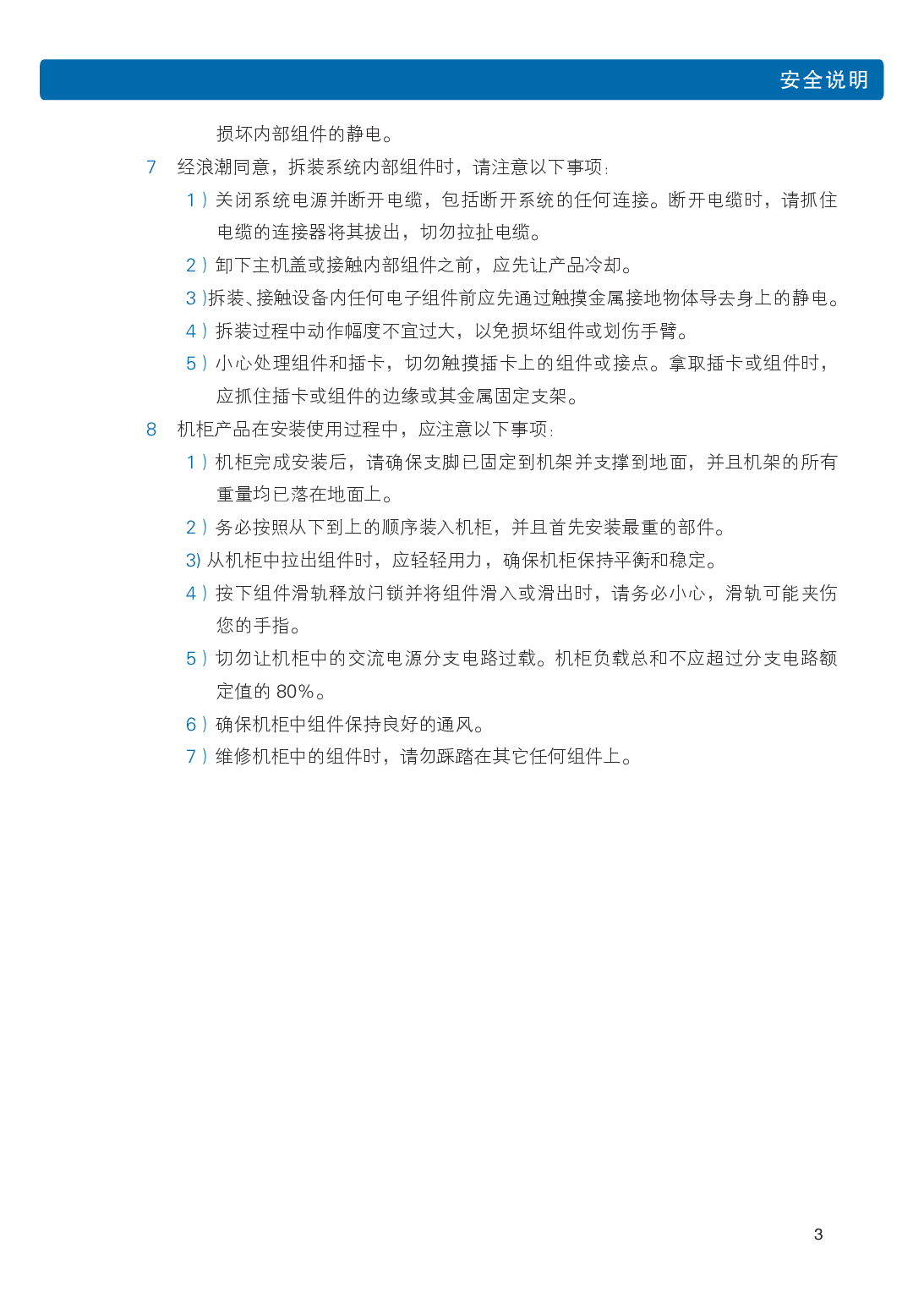 安全说明

损坏内部组件的静电。

7 经浪潮同意，拆装系统内部组件时，请注意以下事项：

1）关闭系统电源并断开电缆，包括断开系统的任何连接。断开电缆时，请抓住电缆的连接器将其拔出，切勿拉扯电缆。

2）卸下主机盖或接触内部组件之前，应先让产品冷却。

3 )拆装、接触设备内任何电子组件前应先通过触摸金属接地物体导去身上的静电。

4）拆装过程中动作幅度不宜过大，以免损坏组件或划伤手臂。

5）小心处理组件和插卡，切勿触摸插卡上的组件或接点。拿取插卡或组件时，应抓住插卡或组件的边缘或其金属固定支架。

8 机柜产品在安装使用过程中，应注意以下事项：

1）机柜完成安装后，请确保支脚已固定到机架并支撑到地面，并且机架的所有重量均已落在地面上。

2）务必按照从下到上的顺序装入机柜，并且首先安装最重的部件。

3) 从机柜中拉出组件时，应轻轻用力，确保机柜保持平衡和稳定。

4）按下组件滑轨释放闩锁并将组件滑入或滑出时，请务必小心，滑轨可能夹伤您的手指。

5）切勿让机柜中的交流电源分支电路过载。机柜负载总和不应超过分支电路额定值的 80%。

6）确保机柜中组件保持良好的通风。

7）维修机柜中的组件时，请勿踩踏在其它任何组件上。

3